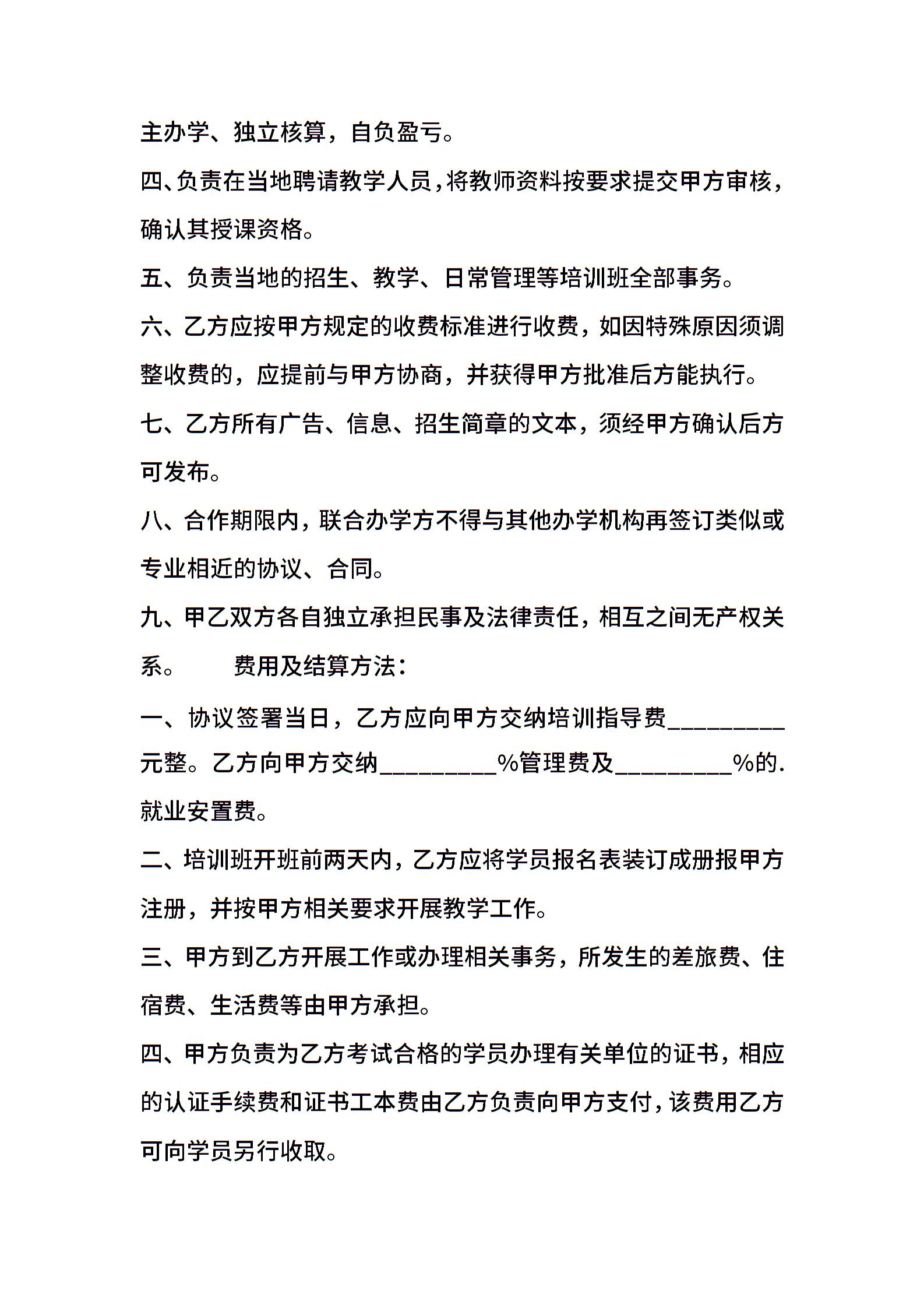 主办学、独立核算，自负盈亏。

四、负责在当地聘请教学人员，将教师资料按要求提交甲方审核，确认其授课资格。

五、负责当地的招生、教学、日常管理等培训班全部事务。

六、乙方应按甲方规定的收费标准进行收费，如因特殊原因须调整收费的，应提前与甲方协商，并获得甲方批准后方能执行。

七、乙方所有广告、信息、招生简章的文本，须经甲方确认后方可发布。

八、合作期限内，联合办学方不得与其他办学机构再签订类似或专业相近的协议、合同。

九、甲乙双方各自独立承担民事及法律责任，相互之间无产权关系。　　费用及结算方法：

一、协议签署当日，乙方应向甲方交纳培训指导费_________元整。乙方向甲方交纳_________%管理费及_________%的.就业安置费。

二、培训班开班前两天内，乙方应将学员报名表装订成册报甲方注册，并按甲方相关要求开展教学工作。

三、甲方到乙方开展工作或办理相关事务，所发生的差旅费、住宿费、生活费等由甲方承担。

四、甲方负责为乙方考试合格的学员办理有关单位的证书，相应的认证手续费和证书工本费由乙方负责向甲方支付，该费用乙方可向学员另行收取。